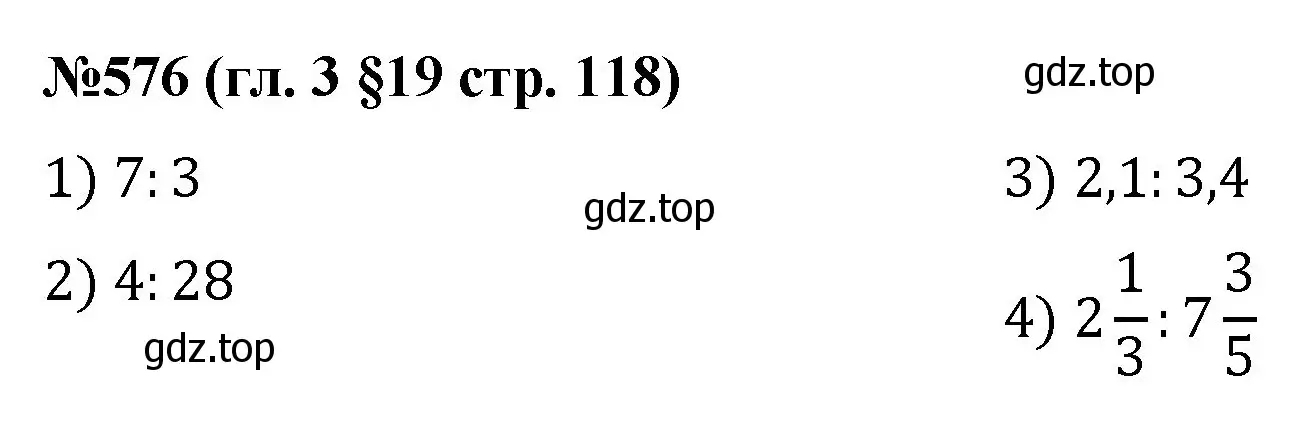 №576 (гл. 3 §19 стр. 118)

gdz.top

1) $7:3$

gdz.top

2) $4:28$

gdz.top

3) $2,1:3,4$

4) $2\frac{1}{3}:7\frac{3}{5}$